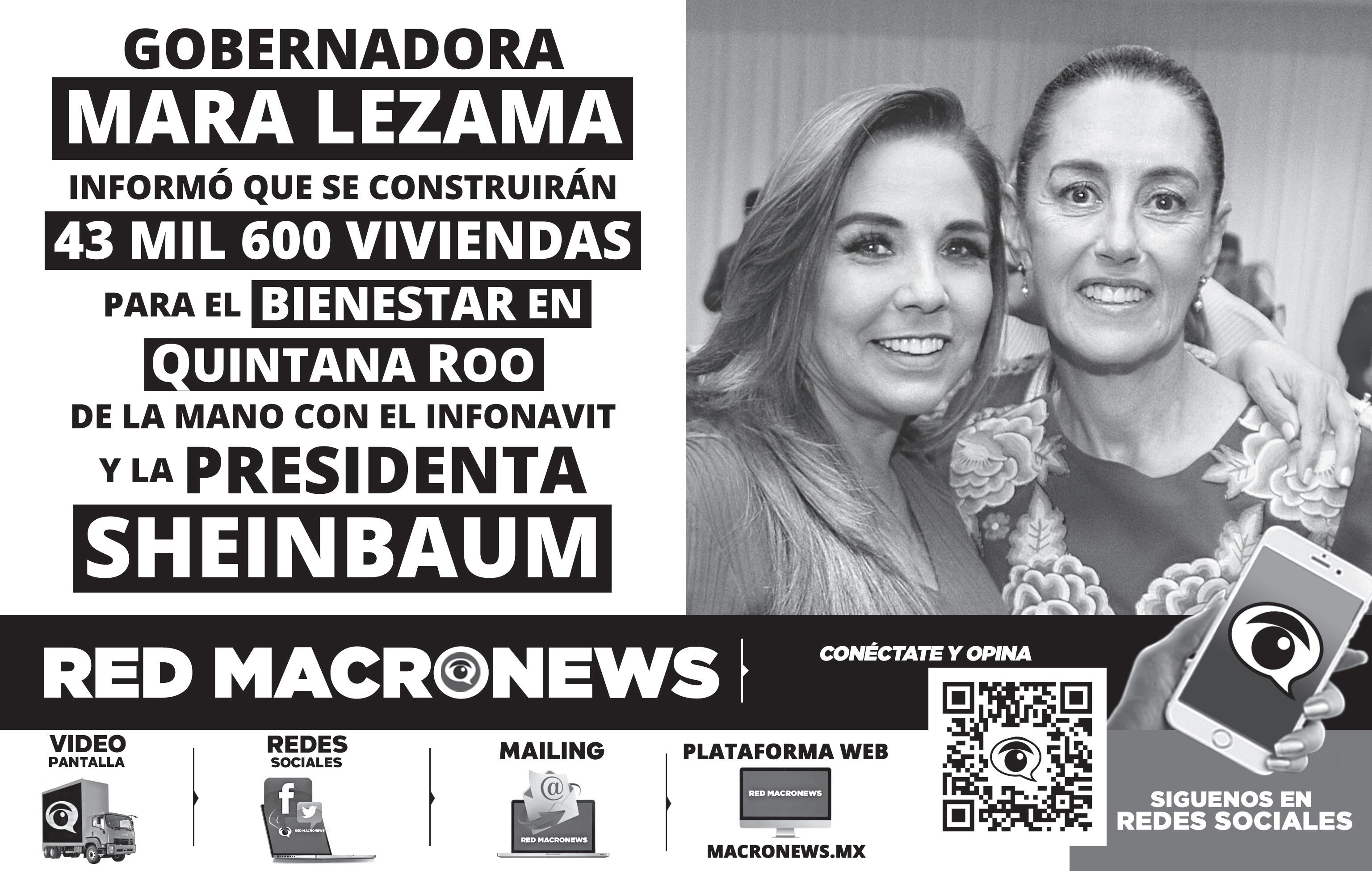 GOBERNADORA
MARA LEZAMA
INFORMÓ QUE SE CONSTRUIRÁN
43 MIL 600 VIVIENDAS
PARA EL BIENESTAR EN
QUINTANA ROO
DE LA MANO CON EL INFONAVIT
Y LA PRESIDENTA
SHEINBAUM

RED MACRONEWS

CONÉCTATE Y OPINA

VIDEO
PANTALLA

REDES
SOCIALES

RED MACRONEWS

MAILING

RED MACRONEWS

PLATAFORMA WEB

RED MACRONEWS

MACRONEWS.MX

SIGUENOS EN
REDES SOCIALES